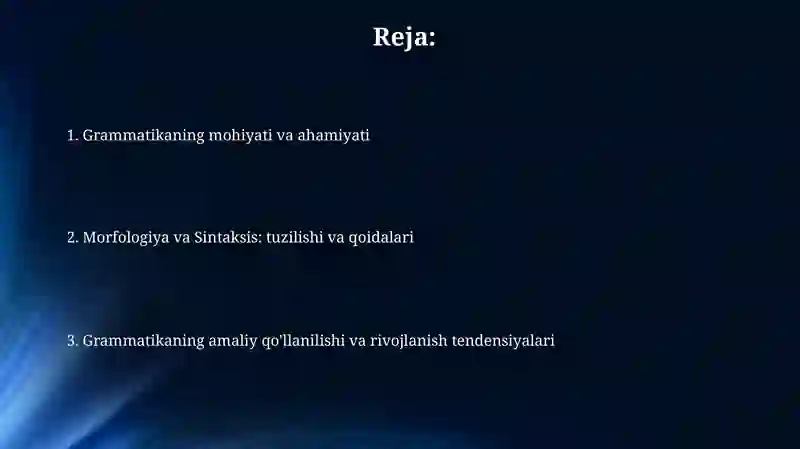 Reja:

1. Grammatikaning mohiyati va ahamiyati

2. Morfologiya va Sintaksis: tuzilishi va qoidalari

3. Grammatikaning amaliy qo'llanilishi va rivojlanish tendensiyalari